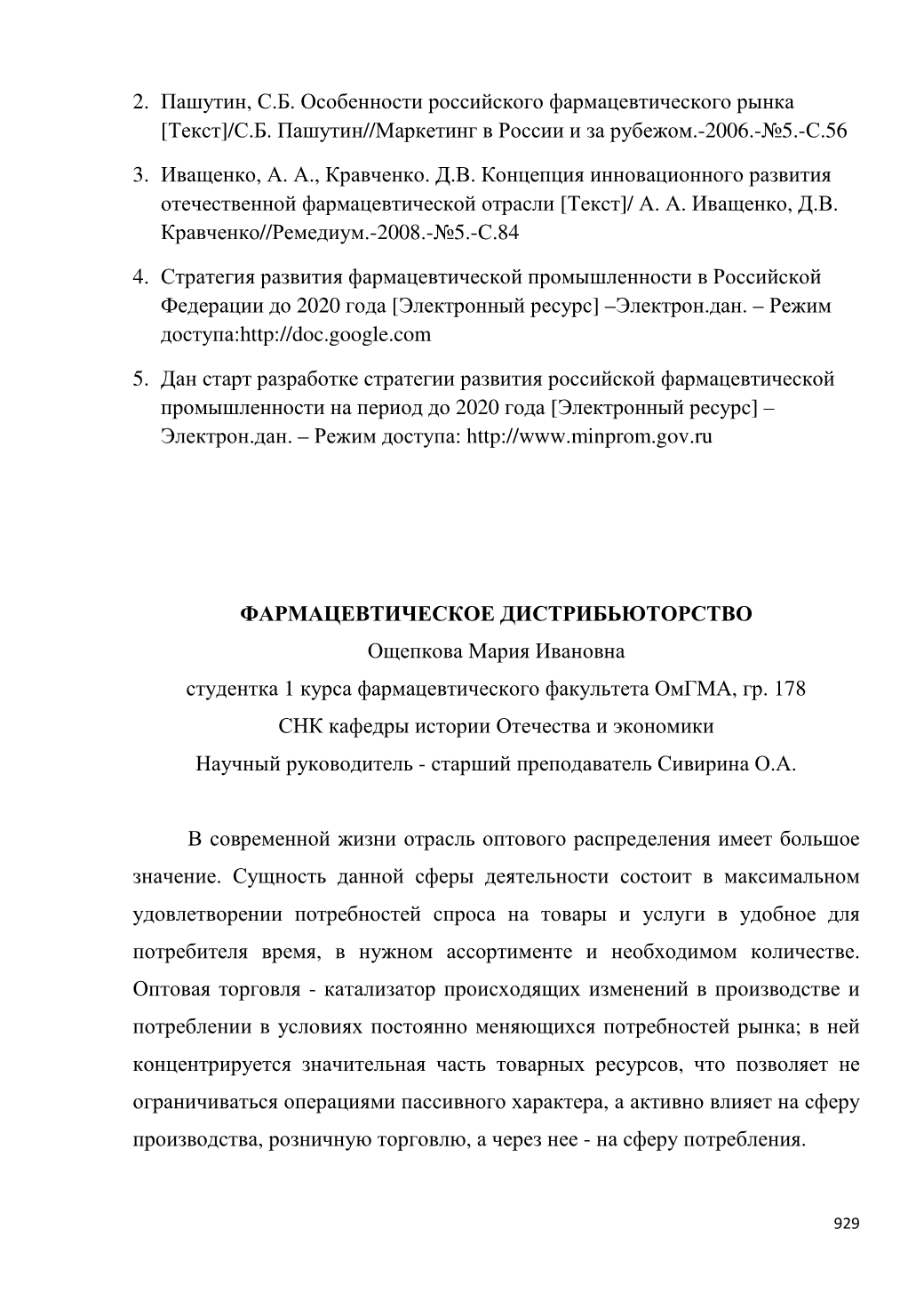 2. Пашутин, С.Б. Особенности российского фармацевтического рынка [Текст]/С.Б. Пашутин//Маркетинг в России и за рубежом.-2006.-№5.-С.56

3. Иващенко, А. А., Кравченко. Д.В. Концепция инновационного развития отечественной фармацевтической отрасли [Текст]/ А. А. Иващенко, Д.В. Кравченко//Ремедиум.-2008.-№5.-С.84

4. Стратегия развития фармацевтической промышленности в Российской Федерации до 2020 года [Электронный ресурс] –Электрон.дан. – Режим доступа:http://doc.google.com

5. Дан старт разработке стратегии развития российской фармацевтической промышленности на период до 2020 года [Электронный ресурс] – Электрон.дан. – Режим доступа: http://www.minprom.gov.ru

ФАРМАЦЕВТИЧЕСКОЕ ДИСТРИБЬЮТОРСТВО

Ощепкова Мария Ивановна

студентка 1 курса фармацевтического факультета ОмГМА, гр. 178

СНК кафедры истории Отечества и экономики

Научный руководитель - старший преподаватель Сивирина О.А.

В современной жизни отрасль оптового распределения имеет большое значение. Сущность данной сферы деятельности состоит в максимальном удовлетворении потребностей спроса на товары и услуги в удобное для потребителя время, в нужном ассортименте и необходимом количестве. Оптовая торговля - катализатор происходящих изменений в производстве и потреблении в условиях постоянно меняющихся потребностей рынка; в ней концентрируется значительная часть товарных ресурсов, что позволяет не ограничиваться операциями пассивного характера, а активно влияет на сферу производства, розничную торговлю, а через нее - на сферу потребления.

929